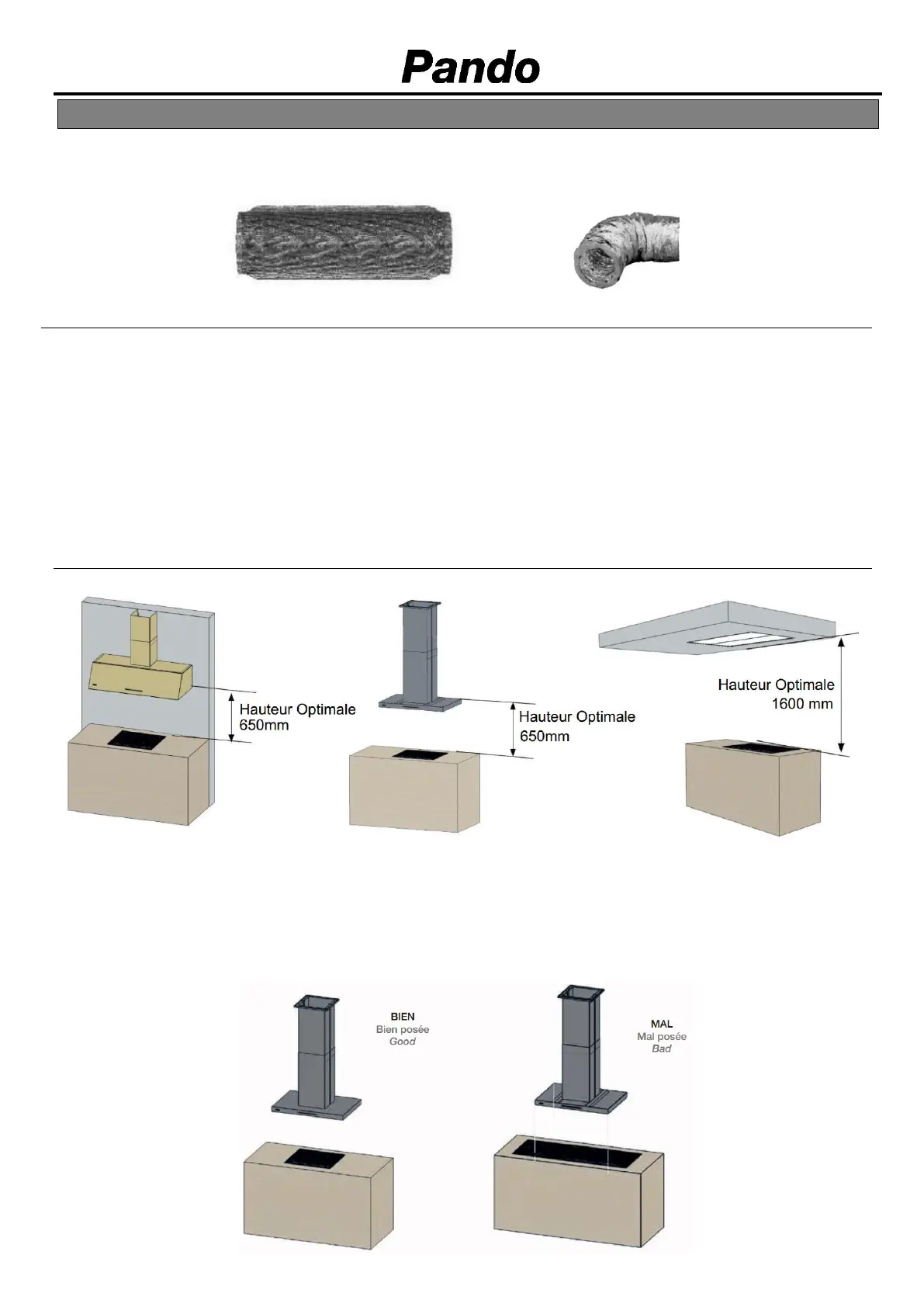 Pando

Hauteur Optimale
650mm

Hauteur Optimale
650mm

Hauteur Optimale
1600 mm

BIEN
Bien posée
Good

MAL
Mal posée
Bad